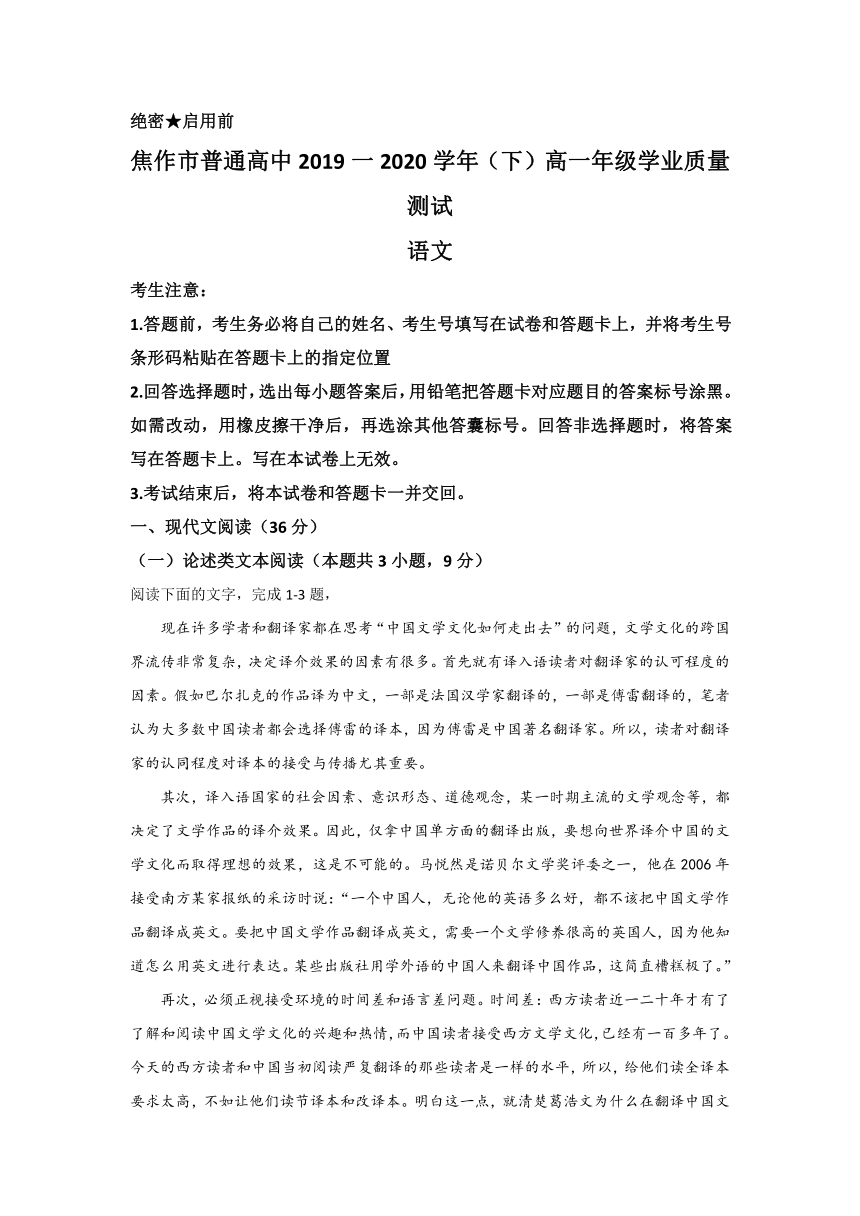 绝密★启用前

焦作市普通高中 2019 一 2020 学年（下）高一年级学业质量测试

语文

考生注意：

1.答题前，考生务必将自己的姓名、考生号填写在试卷和答题卡上，并将考生号条形码粘贴在答题卡上的指定位置

2.回答选择题时，选出每小题答案后，用铅笔把答题卡对应题目的答案标号涂黑。如需改动，用橡皮擦干净后，再选涂其他答囊标号。回答非选择题时，将答案写在答题卡上。写在本试卷上无效。

3.考试结束后，将本试卷和答题卡一并交回。

一、现代文阅读（36 分）

（一）论述类文本阅读（本题共 3 小题，9 分）

阅读下面的文字，完成 1-3 题，

现在许多学者和翻译家都在思考“中国文学文化如何走出去”的问题，文学文化的跨国界流传非常复杂，决定译介效果的因素有很多。首先就有译入语读者对翻译家的认可程度的因素。假如巴尔扎克的作品译为中文，一部是法国汉学家翻译的，一部是傅雷翻译的，笔者认为大多数中国读者都会选择傅雷的译本，因为傅雷是中国著名翻译家。所以，读者对翻译家的认同程度对译本的接受与传播尤其重要。

其次，译入语国家的社会因素、意识形态、道德观念，某一时期主流的文学观念等，都决定了文学作品的译介效果。因此，仅拿中国单方面的翻译出版，要想向世界译介中国的文学文化而取得理想的效果，这是不可能的。马悦然是诺贝尔文学奖评委之一，他在 2006 年接受南方某家报纸的采访时说：“一个中国人，无论他的英语多么好，都不该把中国文学作品翻译成英文。要把中国文学作品翻译成英文，需要一个文学修养很高的英国人，因为他知道怎么用英文进行表达。某些出版社用学外语的中国人来翻译中国作品，这简直糟糕极了。”

再次，必须正视接受环境的时间差和语言差问题。时间差：西方读者近一二十年才有了了解和阅读中国文学文化的兴趣和热情，而中国读者接受西方文学文化，已经有一百多年了。今天的西方读者和中国当初阅读严复翻译的那些读者是一样的水平，所以，给他们读全译本要求太高，不如让他们读节译本和改译本。明白这一点，就清楚葛浩文为什么在翻译中国文